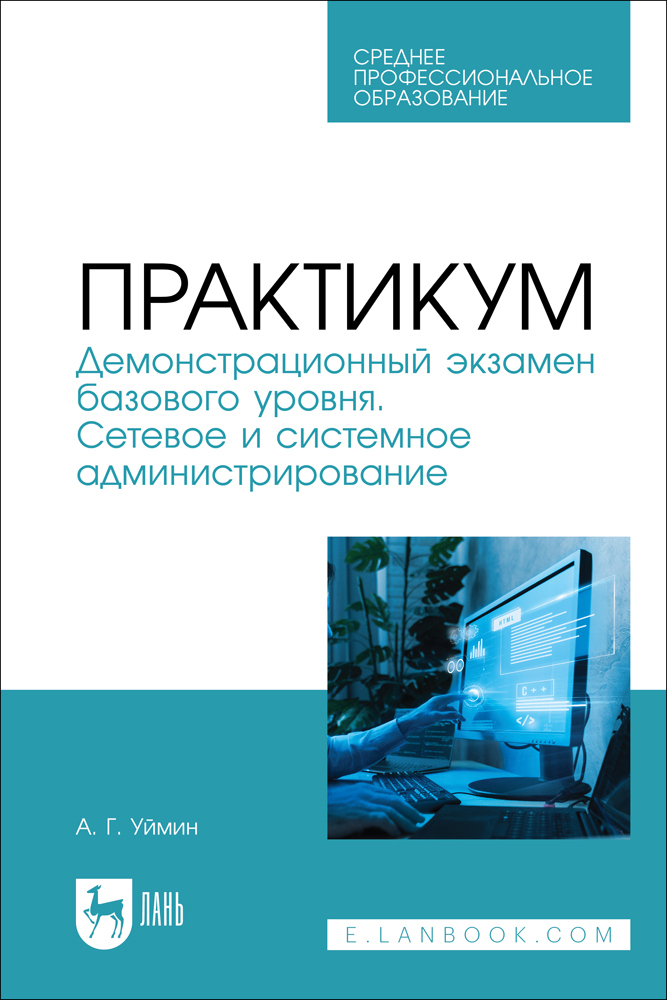 СРЕДНЕЕ ПРОФЕССИОНАЛЬНОЕ ОБРАЗОВАНИЕ

ПРАКТИКУМ

Демонстрационный экзамен базового уровня. Сетевое и системное администрирование

HTML

C++

</>

А. Г. Уймин

ЛАНЬ

E.LANBOOK.COM